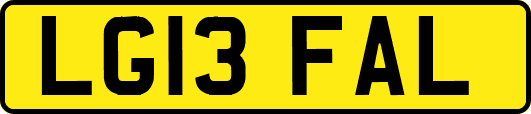 LG13 FAL